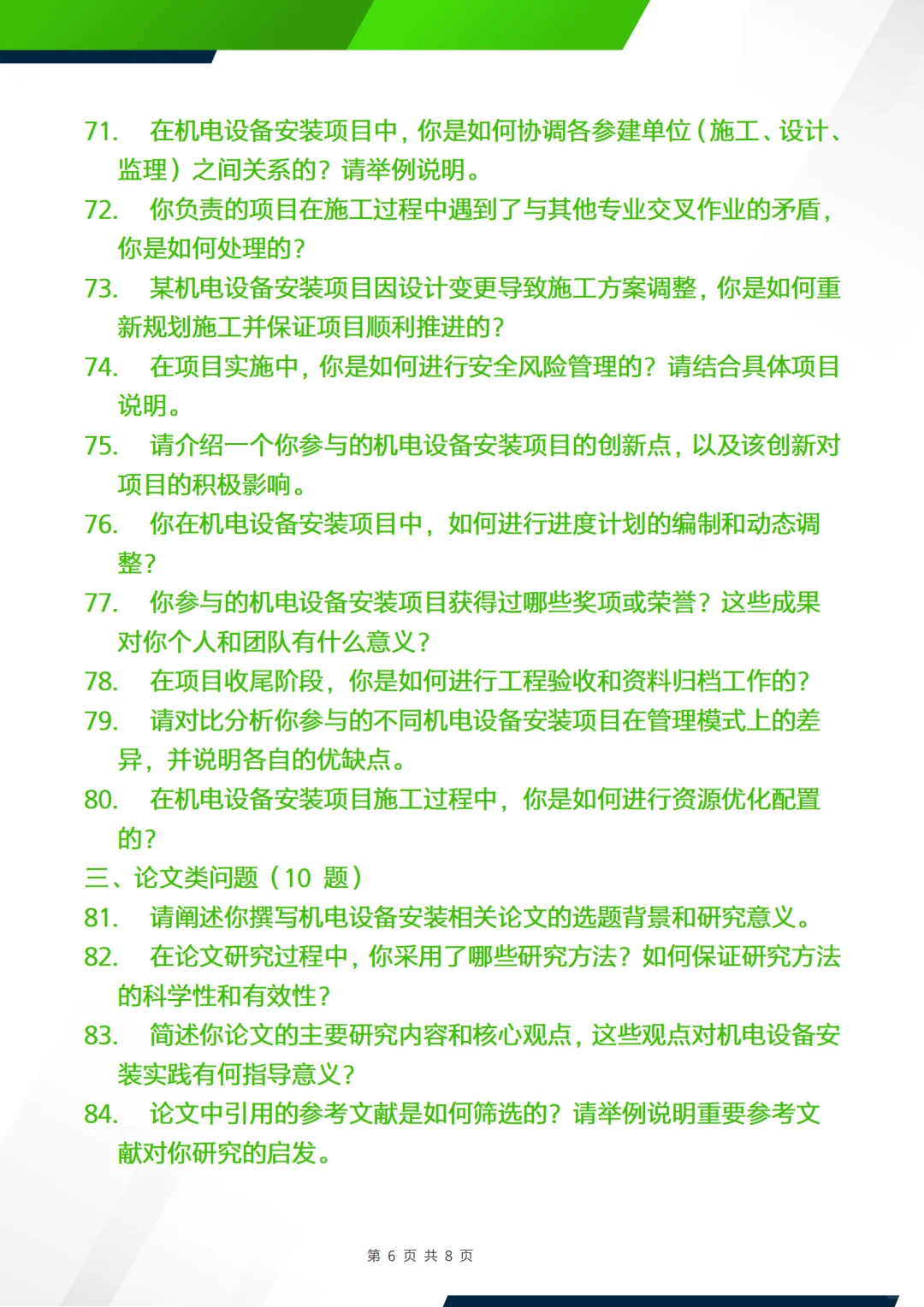 71. 在机电设备安装项目中，你是如何协调各参建单位（施工、设计、监理）之间关系的？请举例说明。

72. 你负责的项目在施工过程中遇到了与其他专业交叉作业的矛盾，你是如何处理的？

73. 某机电设备安装项目因设计变更导致施工方案调整，你是如何重新规划施工并保证项目顺利推进的？

74. 在项目实施中，你是如何进行安全风险管理的？请结合具体项目说明。

75. 请介绍一个你参与的机电设备安装项目的创新点，以及该创新对项目的积极影响。

76. 你在机电设备安装项目中，如何进行进度计划的编制和动态调整？

77. 你参与的机电设备安装项目获得过哪些奖项或荣誉？这些成果对你个人和团队有什么意义？

78. 在项目收尾阶段，你是如何进行工程验收和资料归档工作的？

79. 请对比分析你参与的不同机电设备安装项目在管理模式上的差异，并说明各自的优缺点。

80. 在机电设备安装项目施工过程中，你是如何进行资源优化配置的？

三、论文类问题（10 题）

81. 请阐述你撰写机电设备安装相关论文的选题背景和研究意义。

82. 在论文研究过程中，你采用了哪些研究方法？如何保证研究方法的科学性和有效性？

83. 简述你论文的主要研究内容和核心观点，这些观点对机电设备安装实践有何指导意义？

84. 论文中引用的参考文献是如何筛选的？请举例说明重要参考文献对你研究的启发。

第 6 页 共 8 页